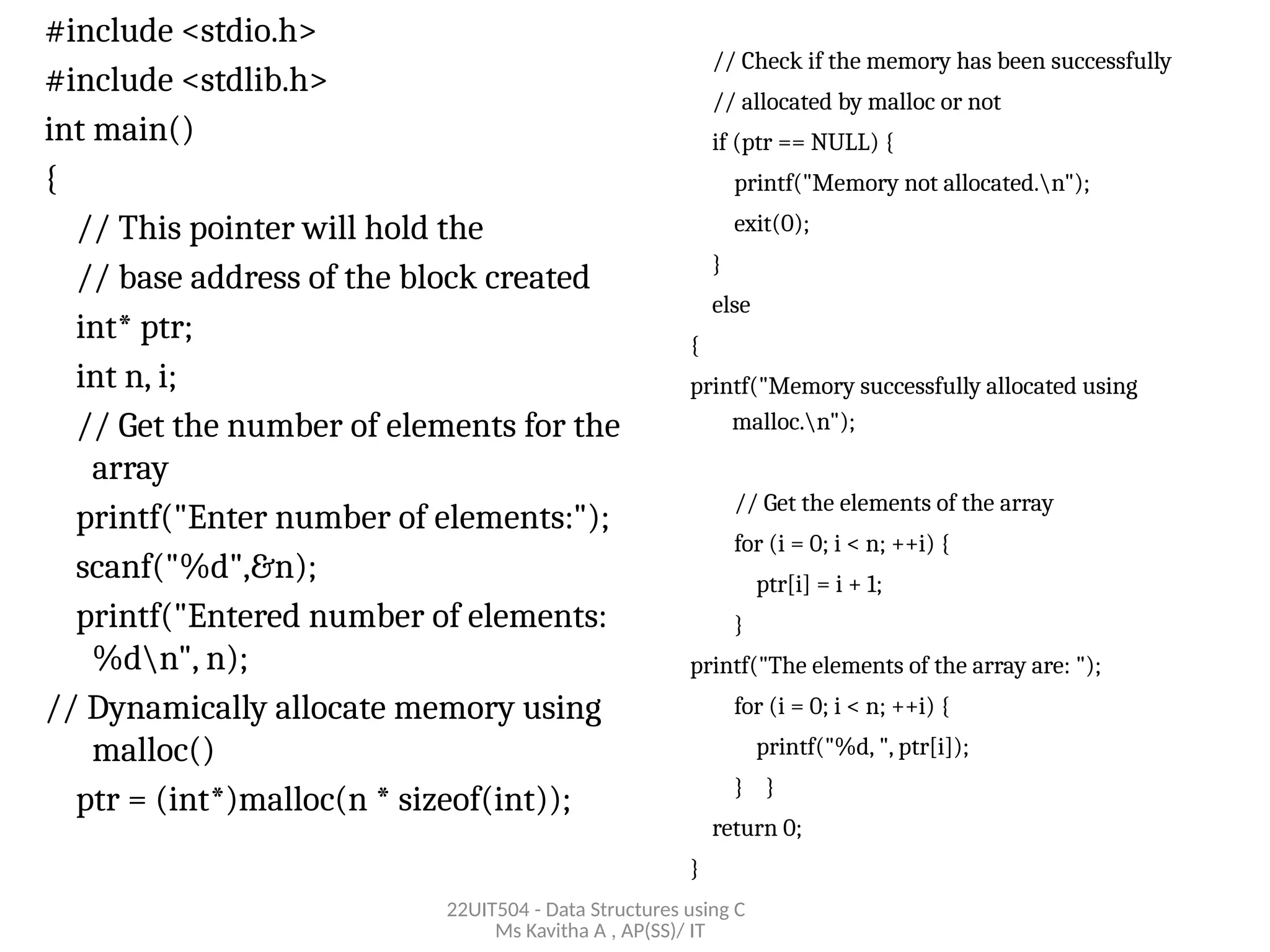 #include <stdio.h>
#include <stdlib.h>
int main()
{
// This pointer will hold the
// base address of the block created
int* ptr;
int n, i;
// Get the number of elements for the array
printf("Enter number of elements:");
scanf("%d",&n);
printf("Entered number of elements: %d\n", n);
// Dynamically allocate memory using malloc()
ptr = (int*)malloc(n * sizeof(int));

// Check if the memory has been successfully
// allocated by malloc or not
if (ptr == NULL) {
printf("Memory not allocated.\n");
exit(0);
}
else
{
printf("Memory successfully allocated using malloc.\n");

// Get the elements of the array
for (i = 0; i < n; ++i) {
ptr[i] = i + 1;
}
printf("The elements of the array are: ");
for (i = 0; i < n; ++i) {
printf("%d, ", ptr[i]);
} }
return 0;
}

22UIT504 - Data Structures using C
Ms Kavitha A , AP(SS)/ IT